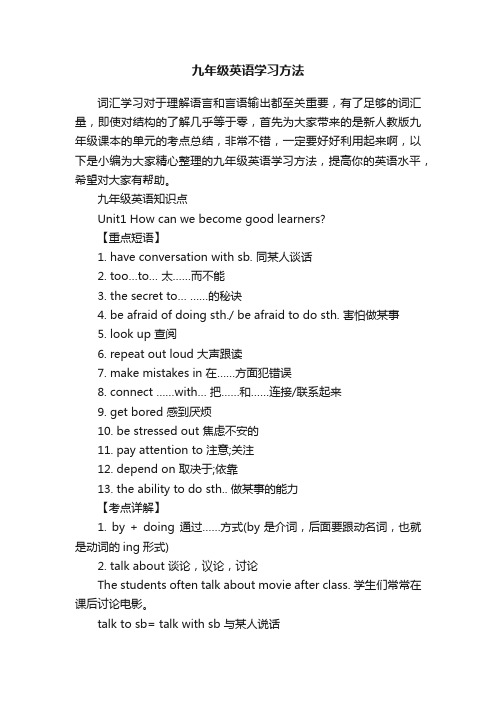 九年级英语学习方法

词汇学习对于理解语言和言语输出都至关重要，有了足够的词汇量，即使对结构的了解几乎等于零，首先为大家带来的是新人教版九年级课本的单元的考点总结，非常不错，一定要好好利用起来啊，以下是小编为大家精心整理的九年级英语学习方法，提高你的英语水平，希望对大家有帮助。

九年级英语知识点

Unit1 How can we become good learners?

【重点短语】

1. have conversation with sb. 同某人谈话

2. too...to... 太......而不能

3. the secret to... ......的秘诀

4. be afraid of doing sth./ be afraid to do sth. 害怕做某事

5. look up 查阅

6. repeat out loud 大声跟读

7. make mistakes in 在......方面犯错误

8. connect ......with... 把......和......连接/联系起来

9. get bored 感到厌烦

10. be stressed out 焦虑不安的

11. pay attention to 注意;关注

12. depend on 取决于;依靠

13. the ability to do sth.. 做某事的能力

【考点详解】

1. by + doing 通过......方式(by 是介词，后面要跟动名词，也就是动词的 ing 形式)

2. talk about 谈论，议论，讨论

The students often talk about movie after class. 学生们常常在课后讨论电影。

talk to sb= talk with sb 与某人说话